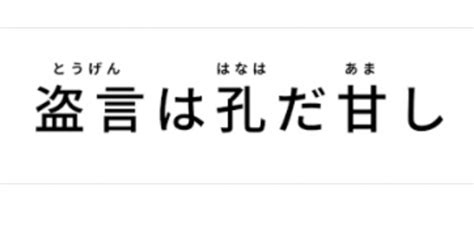 とうげん　はなは　あま
盗言は孔だ甘し